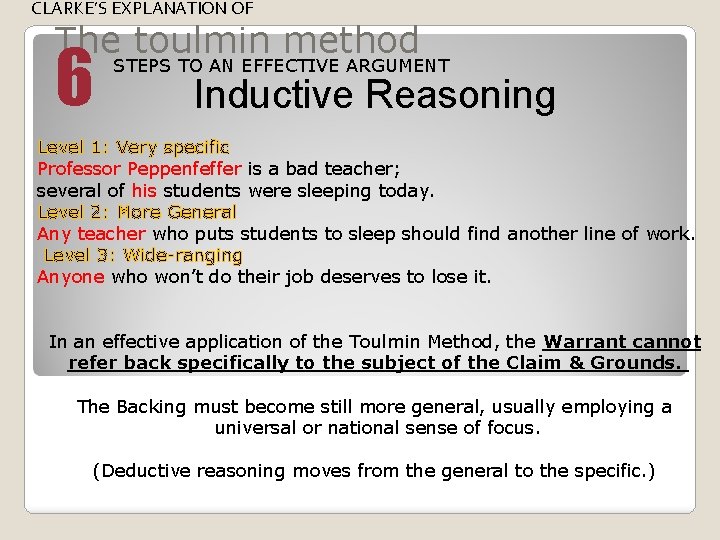 CLARKE'S EXPLANATION OF

The toulmin method

6 STEPS TO AN EFFECTIVE ARGUMENT

Inductive Reasoning

Level 1: Very specific
Professor Peppenfeffer is a bad teacher; several of his students were sleeping today.
Level 2: More General
Any teacher who puts students to sleep should find another line of work.
Level 3: Wide-ranging
Anyone who won't do their job deserves to lose it.

In an effective application of the Toulmin Method, the Warrant cannot refer back specifically to the subject of the Claim & Grounds.

The Backing must become still more general, usually employing a universal or national sense of focus.

(Deductive reasoning moves from the general to the specific.)